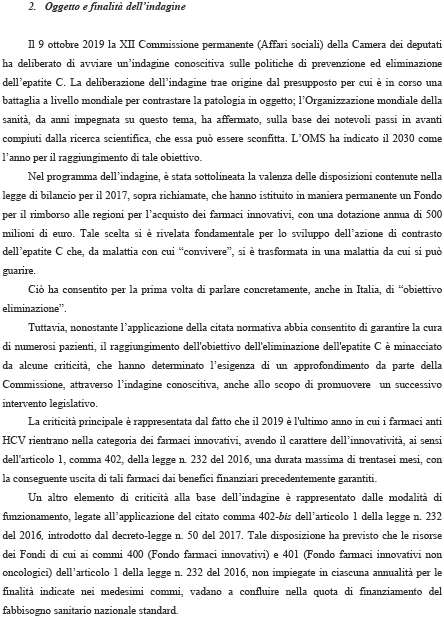 2. Oggetto e finalità dell'indagine

Il 9 ottobre 2019 la XII Commissione permanente (Affari sociali) della Camera dei deputati ha deliberato di avviare un'indagine conoscitiva sulle politiche di prevenzione ed eliminazione dell'epatite C. La deliberazione dell'indagine trae origine dal presupposto per cui è in corso una battaglia a livello mondiale per contrastare la patologia in oggetto; l'Organizzazione mondiale della sanità, da anni impegnata su questo tema, ha affermato, sulla base dei notevoli passi in avanti compiuti dalla ricerca scientifica, che essa può essere sconfitta. L'OMS ha indicato il 2030 come l'anno per il raggiungimento di tale obiettivo.

Nel programma dell'indagine, è stata sottolineata la valenza delle disposizioni contenute nella legge di bilancio per il 2017, sopra richiamate, che hanno istituito in maniera permanente un Fondo per il rimborso alle regioni per l'acquisto dei farmaci innovativi, con una dotazione annua di 500 milioni di euro. Tale scelta si è rivelata fondamentale per lo sviluppo dell'azione di contrasto dell'epatite C che, da malattia con cui "convivere", si è trasformata in una malattia da cui si può guarire.

Ciò ha consentito per la prima volta di parlare concretamente, anche in Italia, di "obiettivo eliminazione".

Tuttavia, nonostante l'applicazione della citata normativa abbia consentito di garantire la cura di numerosi pazienti, il raggiungimento dell'obiettivo dell'eliminazione dell'epatite C è minacciato da alcune criticità, che hanno determinato l'esigenza di un approfondimento da parte della Commissione, attraverso l'indagine conoscitiva, anche allo scopo di promuovere un successivo intervento legislativo.

La criticità principale è rappresentata dal fatto che il 2019 è l'ultimo anno in cui i farmaci anti HCV rientrano nella categoria dei farmaci innovativi, avendo il carattere dell'innovatività, ai sensi dell'articolo 1, comma 402, della legge n. 232 del 2016, una durata massima di trentasei mesi, con la conseguente uscita di tali farmaci dai benefici finanziari precedentemente garantiti.

Un altro elemento di criticità alla base dell'indagine è rappresentato dalle modalità di funzionamento, legate all'applicazione del citato comma 402-bis dell'articolo 1 della legge n. 232 del 2016, introdotto dal decreto-legge n. 50 del 2017. Tale disposizione ha previsto che le risorse dei Fondi di cui ai commi 400 (Fondo farmaci innovativi) e 401 (Fondo farmaci innovativi non oncologici) dell'articolo 1 della legge n. 232 del 2016, non impiegate in ciascuna annualità per le finalità indicate nei medesimi commi, vadano a confluire nella quota di finanziamento del fabbisogno sanitario nazionale standard.